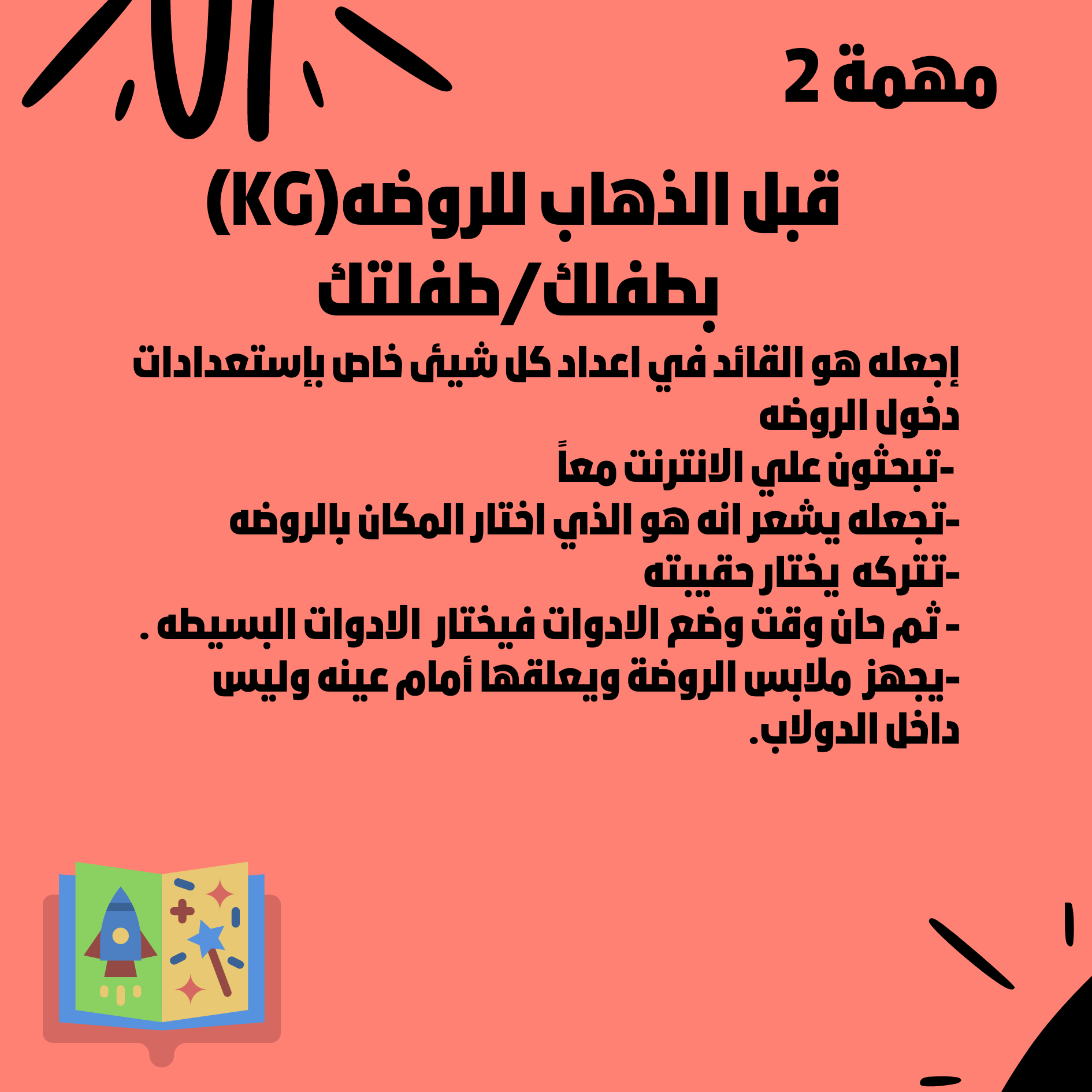 مهمة 2

قبل الذهاب للروضه(KG) بطفلك/طفلتك

إجعله هو القائد في اعداد كل شيئ خاص بإستعدادات دخول الروضه
-تبحثون علي الانترنت معاً
-تجعله يشعر انه هو الذي اختار المكان بالروضه
-تتركه يختار حقيبته
- ثم حان وقت وضع الادوات فيختار الادوات البسيطه .
-يجهز ملابس الروضة ويعلقها أمام عينه وليس داخل الدولاب.